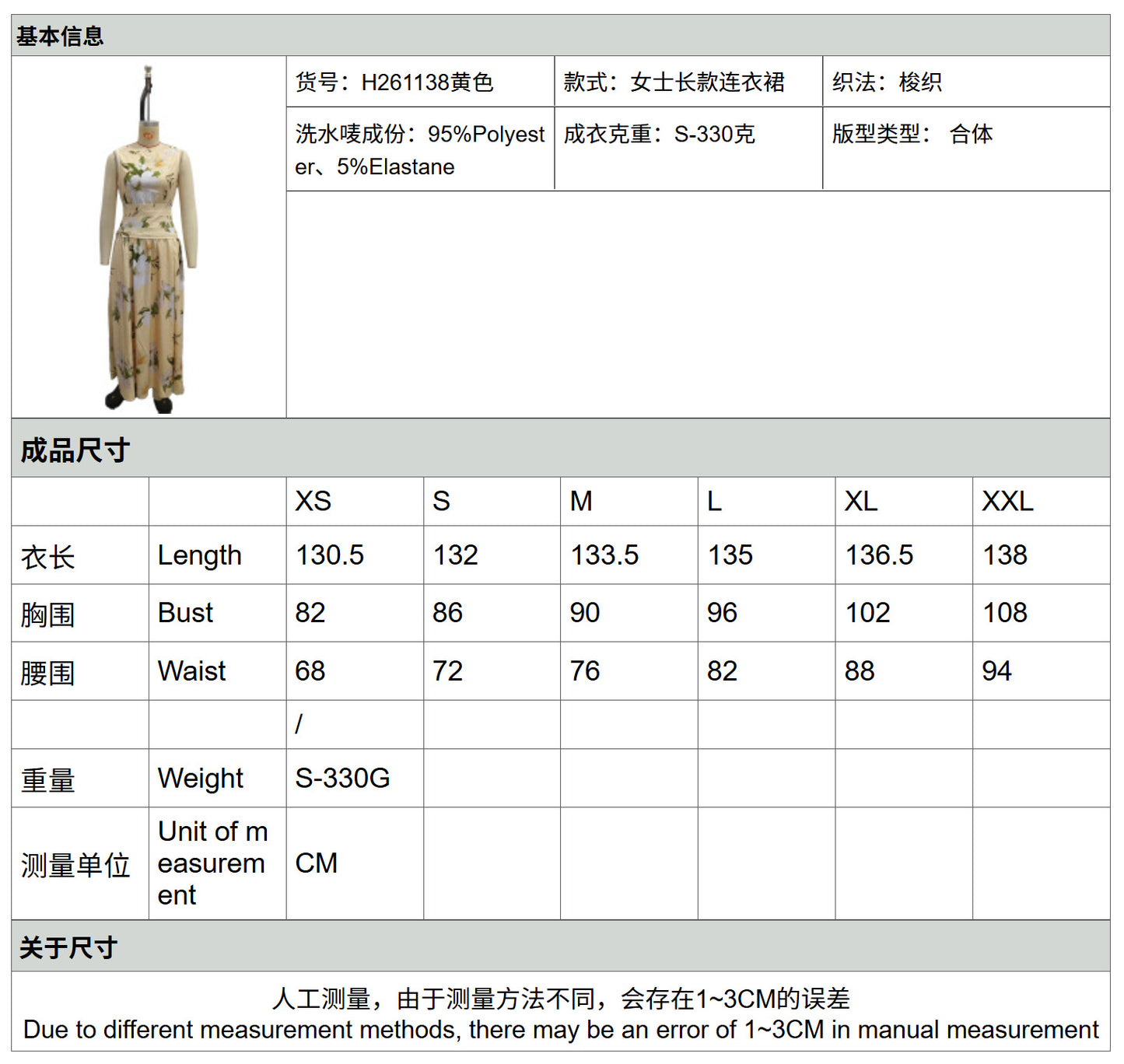 基本信息

| 货号：H261138黄色 | 款式：女士长款连衣裙 | 织法：梭织 |
|---|---|---|
| 洗水唛成份：95%Polyester、5%Elastane | 成衣克重：S-330克 | 版型类型： 合体 |

成品尺寸

| | | XS | S | M | L | XL | XXL |
|---|---|---|---|---|---|---|---|
| 衣长 | Length | 130.5 | 132 | 133.5 | 135 | 136.5 | 138 |
| 胸围 | Bust | 82 | 86 | 90 | 96 | 102 | 108 |
| 腰围 | Waist | 68 | 72 | 76 | 82 | 88 | 94 |
| | | / | | | | | |
| 重量 | Weight | S-330G | | | | | |
| 测量单位 | Unit of measurement | CM | | | | | |

关于尺寸

人工测量，由于测量方法不同，会存在1~3CM的误差
Due to different measurement methods, there may be an error of 1~3CM in manual measurement